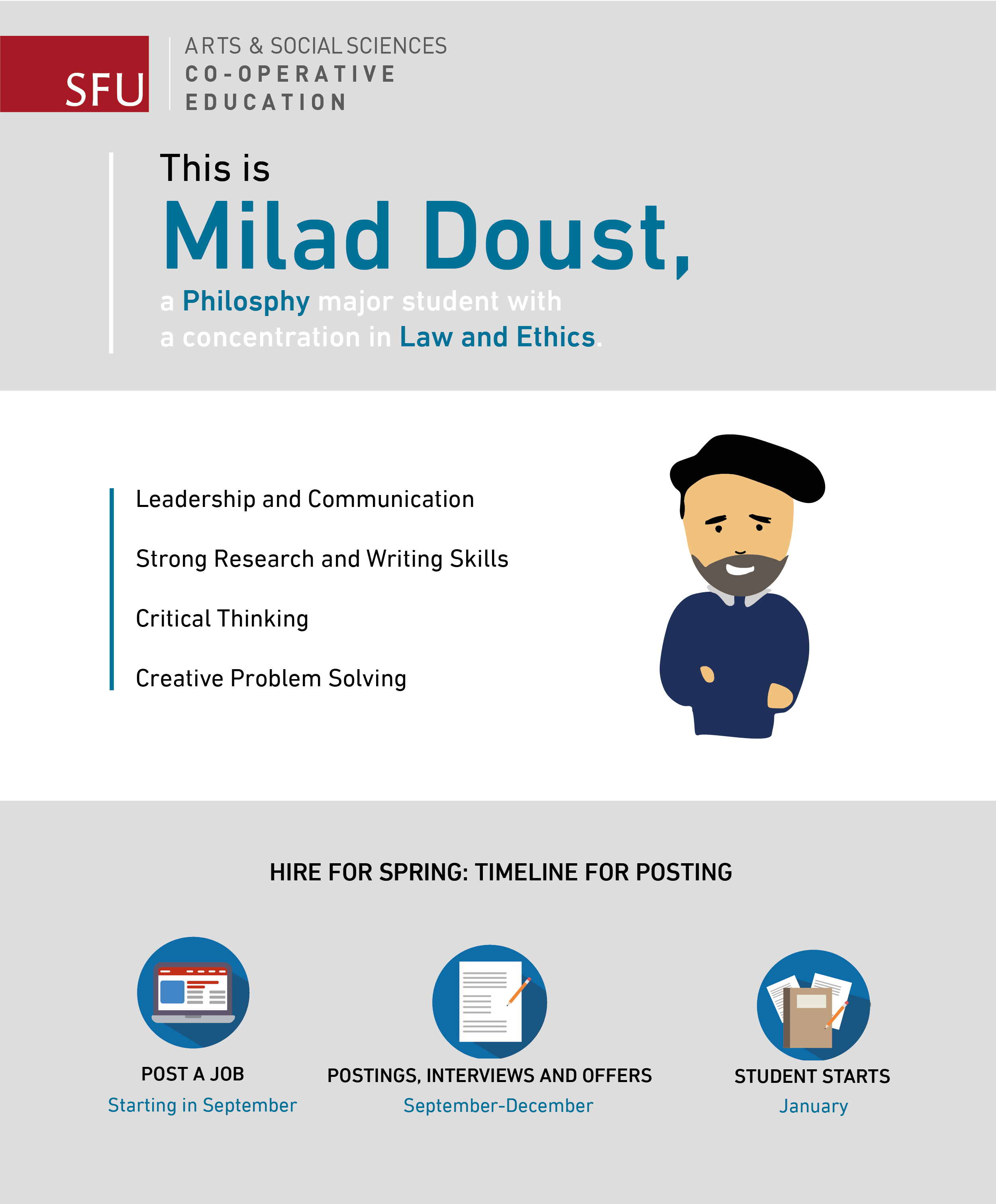 SFU

ARTS & SOCIAL SCIENCES
CO-OPERATIVE
EDUCATION

This is
Milad Doust,
a Philosphy major student with a concentration in Law and Ethics.

Leadership and Communication

Strong Research and Writing Skills

Critical Thinking

Creative Problem Solving

HIRE FOR SPRING: TIMELINE FOR POSTING

POST A JOB
Starting in September

POSTINGS, INTERVIEWS AND OFFERS
September-December

STUDENT STARTS
January